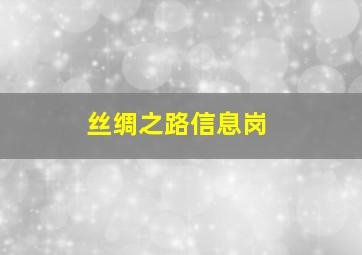 丝绸之路信息岗